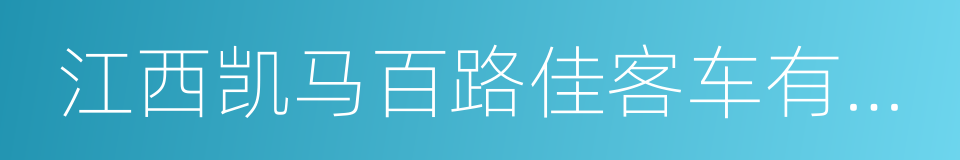 江西凯马百路佳客车有...